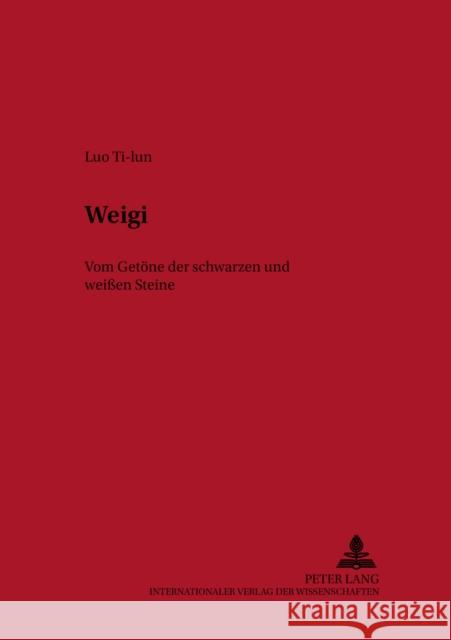 Luo Ti-lun

Weigi

Vom Getöne der schwarzen und weißen Steine

PETER LANG
INTERNATIONALER VERLAG DER WISSENSCHAFTEN